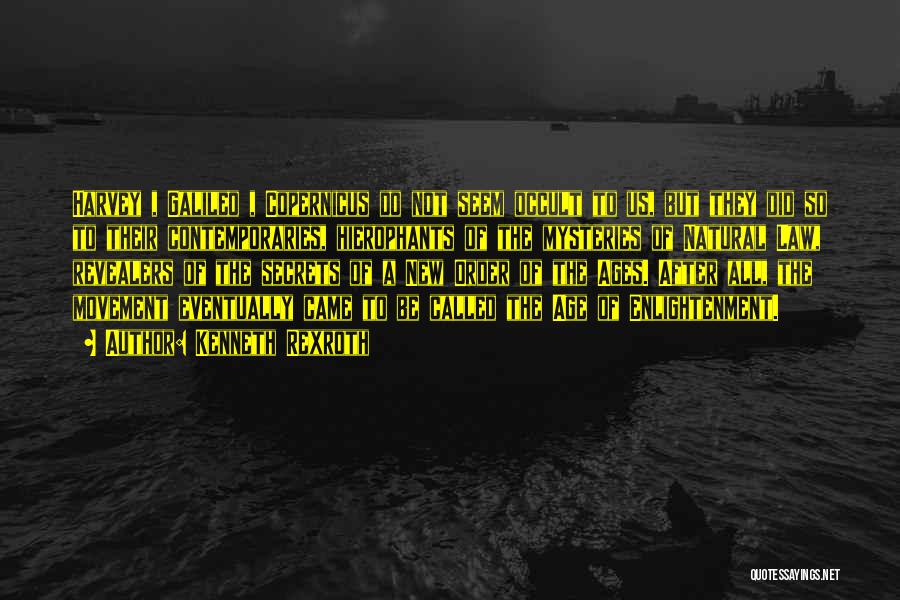 Harvey , Galileo , Copernicus do not seem occult to us, but they did so to their contemporaries, hierophants of the mysteries of Natural Law, revealers of the secrets of a New Order of the Ages. After all, the movement eventually came to be called the Age of Enlightenment.

• Author: Kenneth Rexroth

QUOTESSAYINGS.NET